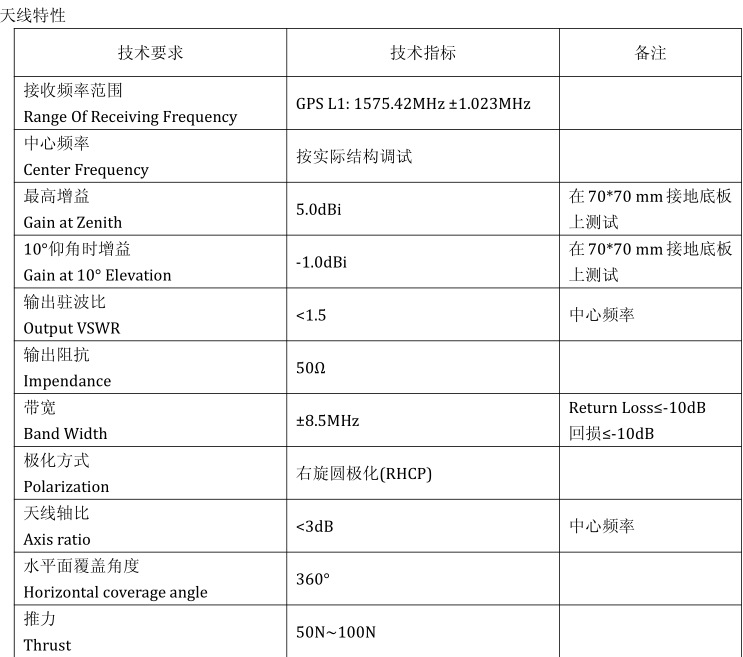 天线特性

| 技术要求 | 技术指标 | 备注 |
|---|---|---|
| 接收频率范围 Range Of Receiving Frequency | GPS L1: 1575.42MHz ±1.023MHz | |
| 中心频率 Center Frequency | 按实际结构调试 | |
| 最高增益 Gain at Zenith | 5.0dBi | 在 70*70 mm 接地底板上测试 |
| 10°仰角时增益 Gain at 10° Elevation | -1.0dBi | 在 70*70 mm 接地底板上测试 |
| 输出驻波比 Output VSWR | <1.5 | 中心频率 |
| 输出阻抗 Impendance | 50Ω | |
| 带宽 Band Width | ±8.5MHz | Return Loss≤-10dB 回损≤-10dB |
| 极化方式 Polarization | 右旋圆极化(RHCP) | |
| 天线轴比 Axis ratio | <3dB | 中心频率 |
| 水平面覆盖角度 Horizontal coverage angle | 360° | |
| 推力 Thrust | 50N~100N | |